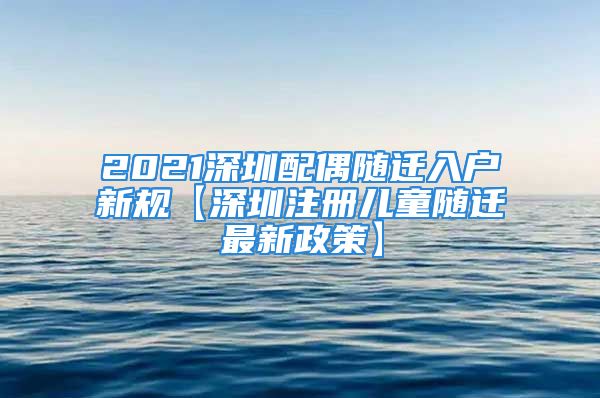 2021深圳配偶随迁入户新规【深圳注册儿童随迁最新政策】